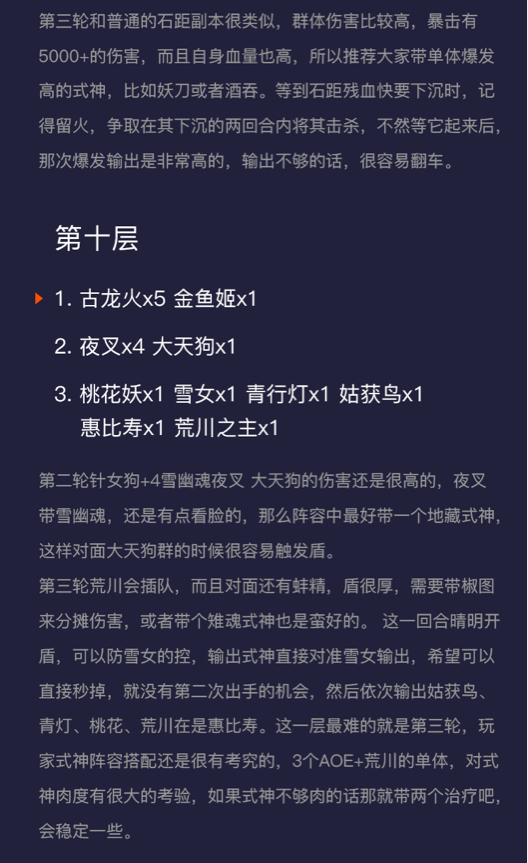 第三轮和普通的石距副本很类似，群体伤害比较高，暴击有5000+的伤害，而且自身血量也高，所以推荐大家带单体爆发高的式神，比如妖刀或者酒吞。等到石距残血快要下沉时，记得留火，争取在其下沉的两回合内将其击杀，不然等它起来后，那次爆发输出是非常高的，输出不够的话，很容易翻车。

第十层

1. 古龙火x5 金鱼姬x1

2. 夜叉x4 大天狗x1

3. 桃花妖x1 雪女x1 青行灯x1 姑获鸟x1 惠比寿x1 荒川之主x1

第二轮针女狗+4雪幽魂夜叉 大天狗的伤害还是很高的，夜叉带雪幽魂，还是有点看脸的，那么阵容中最好带一个地藏式神，这样对面大天狗群的时候很容易触发盾。
第三轮荒川会插队，而且对面还有蚌精，盾很厚，需要带椒图来分摊伤害，或者带个雉魂式神也是蛮好的。 这一回合晴明开盾，可以防雪女的控，输出式神直接对准雪女输出，希望可以直接秒掉，就没有第二次出手的机会，然后依次输出姑获鸟、青灯、桃花、荒川在是惠比寿。这一层最难的就是第三轮，玩家式神阵容搭配还是很有考究的，3个AOE+荒川的单体，对式神肉度有很大的考验，如果式神不够肉的话那就带两个治疗吧，会稳定一些。